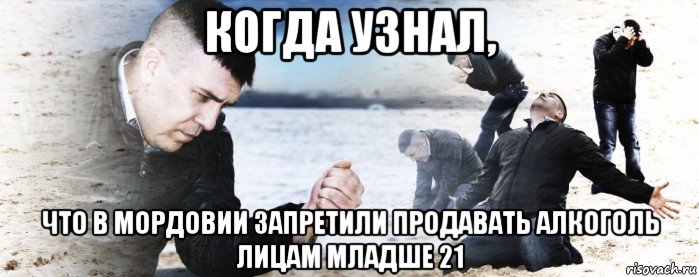 КОГДА УЗНАЛ,

ЧТО В МОРДОВИИ ЗАПРЕТИЛИ ПРОДАВАТЬ АЛКОГОЛЬ ЛИЦАМ МЛАДШЕ 21

risovach.ru